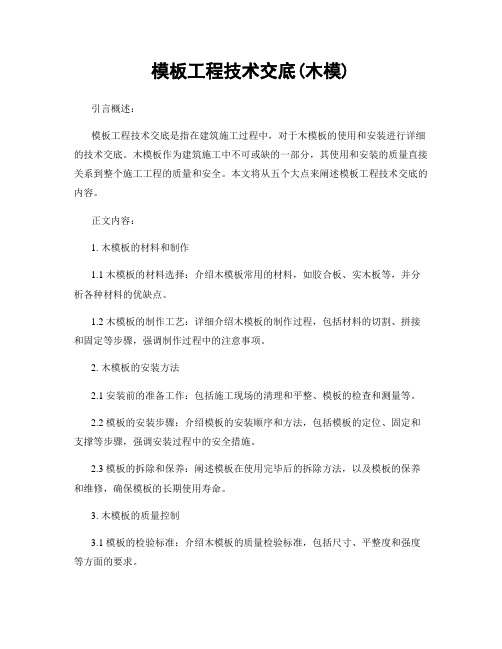 模板工程技术交底(木模)

引言概述：

模板工程技术交底是指在建筑施工过程中，对于木模板的使用和安装进行详细的技术交底。木模板作为建筑施工中不可或缺的一部分，其使用和安装的质量直接关系到整个施工工程的质量和安全。本文将从五个大点来阐述模板工程技术交底的内容。

正文内容：

1. 木模板的材料和制作

1.1 木模板的材料选择：介绍木模板常用的材料，如胶合板、实木板等，并分析各种材料的优缺点。

1.2 木模板的制作工艺：详细介绍木模板的制作过程，包括材料的切割、拼接和固定等步骤，强调制作过程中的注意事项。

2. 木模板的安装方法

2.1 安装前的准备工作：包括施工现场的清理和平整、模板的检查和测量等。

2.2 模板的安装步骤：介绍模板的安装顺序和方法，包括模板的定位、固定和支撑等步骤，强调安装过程中的安全措施。

2.3 模板的拆除和保养：阐述模板在使用完毕后的拆除方法，以及模板的保养和维修，确保模板的长期使用寿命。

3. 木模板的质量控制

3.1 模板的检验标准：介绍木模板的质量检验标准，包括尺寸、平整度和强度等方面的要求。